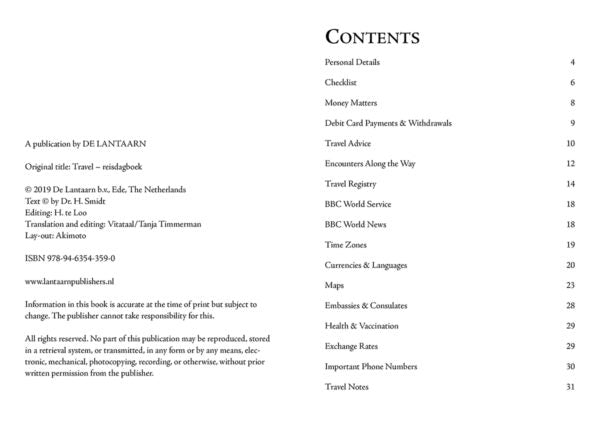 A publication by DE LANTAARN

Original title: Travel – reisdagboek

© 2019 De Lantaarn b.v., Ede, The Netherlands
Text © by Dr. H. Smidt
Editing: H. te Loo
Translation and editing: Vitataal/Tanja Timmerman
Lay-out: Akimoto

ISBN 978-94-6354-359-0

www.lantaarnpublishers.nl

Information in this book is accurate at the time of print but subject to change. The publisher cannot take responsibility for this.

All rights reserved. No part of this publication may be reproduced, stored in a retrieval system, or transmitted, in any form or by any means, electronic, mechanical, photocopying, recording, or otherwise, without prior written permission from the publisher.

CONTENTS

| | |
|---|---|
| Personal Details | 4 |
| Checklist | 6 |
| Money Matters | 8 |
| Debit Card Payments & Withdrawals | 9 |
| Travel Advice | 10 |
| Encounters Along the Way | 12 |
| Travel Registry | 14 |
| BBC World Service | 18 |
| BBC World News | 18 |
| Time Zones | 19 |
| Currencies & Languages | 20 |
| Maps | 23 |
| Embassies & Consulates | 28 |
| Health & Vaccination | 29 |
| Exchange Rates | 29 |
| Important Phone Numbers | 30 |
| Travel Notes | 31 |